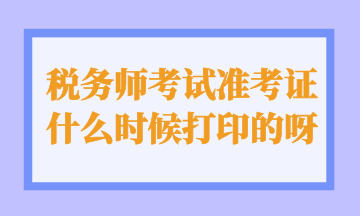 税务师考试准考证什么时候打印的呀